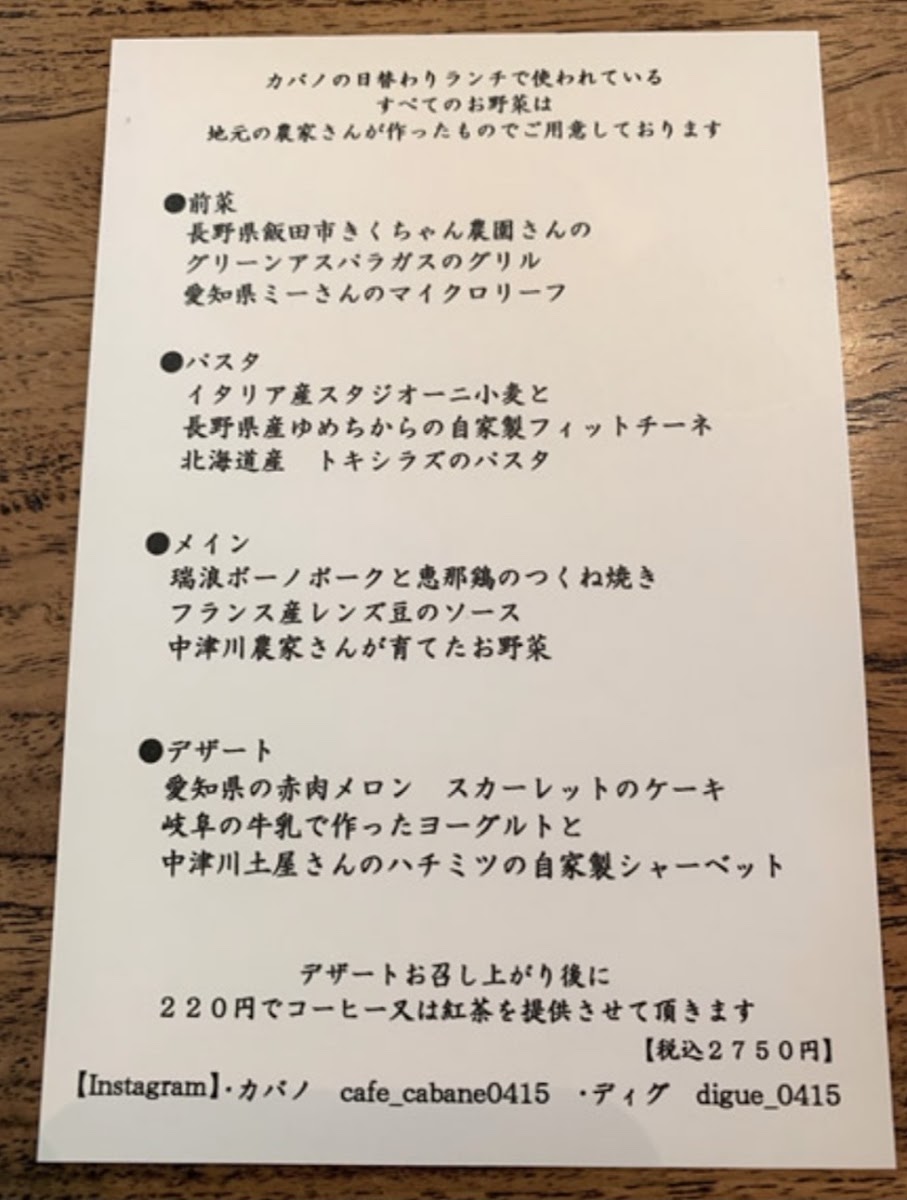 カバノの日替わりランチで使われている
すべてのお野菜は
地元の農家さんが作ったものでご用意しております

●前菜
長野県飯田市きくちゃん農園さんの
グリーンアスパラガスのグリル
愛知県ミーさんのマイクロリーフ

●パスタ
イタリア産スタジオーニ小麦と
長野県産ゆめちからの自家製フィットチーネ
北海道産 トキシラズのパスタ

●メイン
瑞浪ボーノポークと恵那鶏のつくね焼き
フランス産レンズ豆のソース
中津川農家さんが育てたお野菜

●デザート
愛知県の赤肉メロン スカーレットのケーキ
岐阜の牛乳で作ったヨーグルトと
中津川土屋さんのハチミツの自家製シャーベット

デザートお召し上がり後に
220円でコーヒー又は紅茶を提供させて頂きます
【税込2750円】

【Instagram】・カバノ cafe_cabane0415 ・ディグ digue_0415